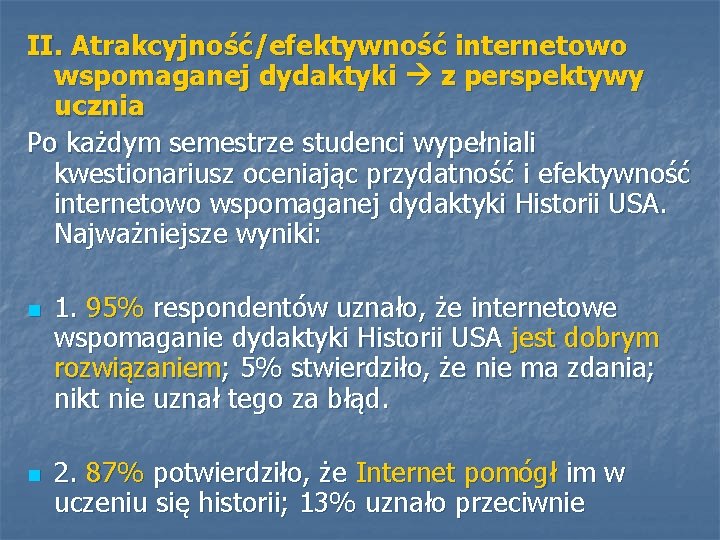 II. Atrakcyjność/efektywność internetowo wspomaganej dydaktyki → z perspektywy ucznia

Po każdym semestrze studenci wypełniali kwestionariusz oceniając przydatność i efektywność internetowo wspomaganej dydaktyki Historii USA. Najważniejsze wyniki:

1. 95% respondentów uznało, że internetowe wspomaganie dydaktyki Historii USA jest dobrym rozwiązaniem; 5% stwierdziło, że nie ma zdania; nikt nie uznał tego za błąd.

2. 87% potwierdziło, że Internet pomógł im w uczeniu się historii; 13% uznało przeciwnie